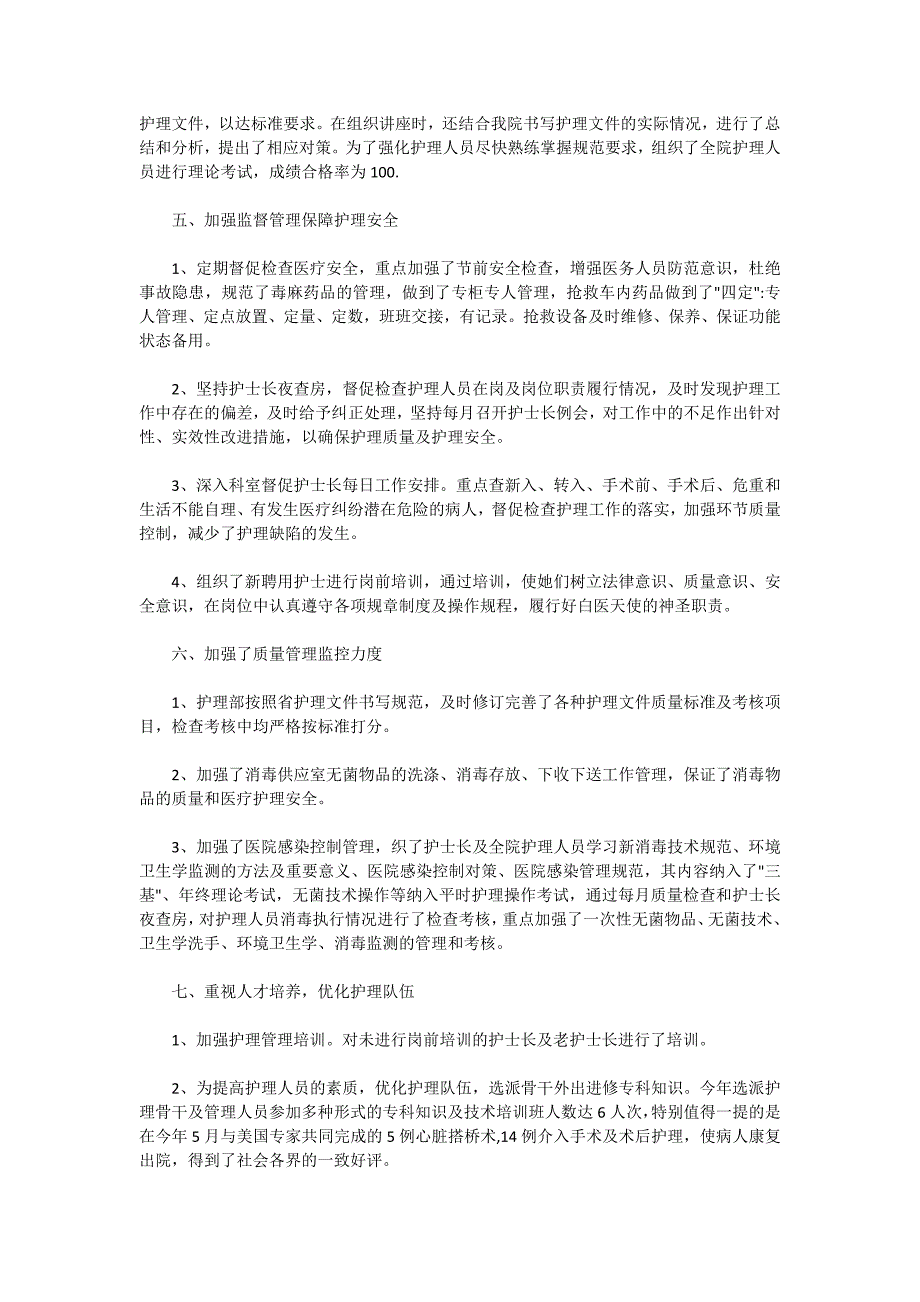 护理文件，以达标准要求。在组织讲座时，还结合我院书写护理文件的实际情况，进行了总结和分析，提出了相应对策。为了强化护理人员尽快熟练掌握规范要求，组织了全院护理人员进行理论考试，成绩合格率为 100.

五、加强监督管理保障护理安全

1、定期督促检查医疗安全，重点加强了节前安全检查，增强医务人员防范意识，杜绝事故隐患，规范了毒麻药品的管理，做到了专柜专人管理，抢救车内药品做到了"四定":专人管理、定点放置、定量、定数，班班交接，有记录。抢救设备及时维修、保养、保证功能状态备用。

2、坚持护士长夜查房，督促检查护理人员在岗及岗位职责履行情况，及时发现护理工作中存在的偏差，及时给予纠正处理，坚持每月召开护士长例会，对工作中的不足作出针对性、实效性改进措施，以确保护理质量及护理安全。

3、深入科室督促护士长每日工作安排。重点查新入、转入、手术前、手术后、危重和生活不能自理、有发生医疗纠纷潜在危险的病人，督促检查护理工作的落实，加强环节质量控制，减少了护理缺陷的发生。

4、组织了新聘用护士进行岗前培训，通过培训，使她们树立法律意识、质量意识、安全意识，在岗位中认真遵守各项规章制度及操作规程，履行好白医天使的神圣职责。

六、加强了质量管理监控力度

1、护理部按照省护理文件书写规范，及时修订完善了各种护理文件质量标准及考核项目，检查考核中均严格按标准打分。

2、加强了消毒供应室无菌物品的洗涤、消毒存放、下收下送工作管理，保证了消毒物品的质量和医疗护理安全。

3、加强了医院感染控制管理，织了护士长及全院护理人员学习新消毒技术规范、环境卫生学监测的方法及重要意义、医院感染控制对策、医院感染管理规范，其内容纳入了"三基"、年终理论考试，无菌技术操作等纳入平时护理操作考试，通过每月质量检查和护士长夜查房，对护理人员消毒执行情况进行了检查考核，重点加强了一次性无菌物品、无菌技术、卫生学洗手、环境卫生学、消毒监测的管理和考核。

七、重视人才培养，优化护理队伍

1、加强护理管理培训。对未进行岗前培训的护士长及老护士长进行了培训。

2、为提高护理人员的素质，优化护理队伍，选派骨干外出进修专科知识。今年选派护理骨干及管理人员参加多种形式的专科知识及技术培训班人数达 6 人次,特别值得一提的是在今年 5 月与美国专家共同完成的 5 例心脏搭桥术,14 例介入手术及术后护理，使病人康复出院，得到了社会各界的一致好评。